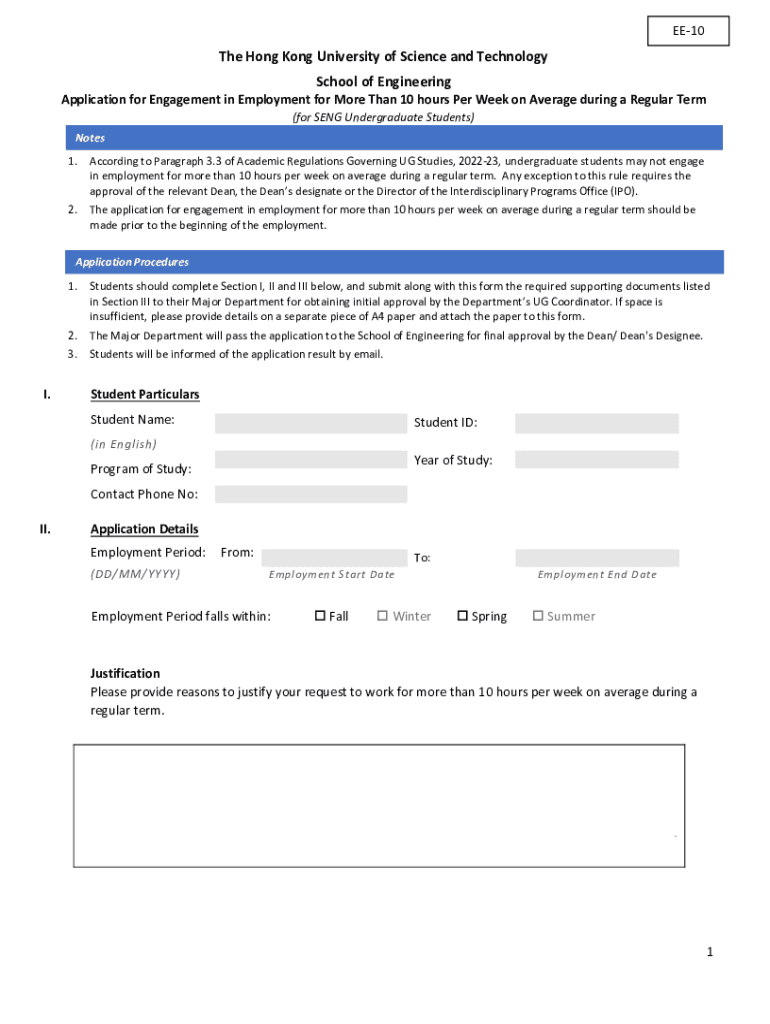 EE-10

The Hong Kong University of Science and Technology

School of Engineering

Application for Engagement in Employment for More Than 10 hours Per Week on Average during a Regular Term

(for SENG Undergraduate Students)

Notes

1. According to Paragraph 3.3 of Academic Regulations Governing UG Studies, 2022-23, undergraduate students may not engage in employment for more than 10 hours per week on average during a regular term. Any exception to this rule requires the approval of the relevant Dean, the Dean's designate or the Director of the Interdisciplinary Programs Office (IPO).

2. The application for engagement in employment for more than 10 hours per week on average during a regular term should be made prior to the beginning of the employment.

Application Procedures

1. Students should complete Section I, II and III below, and submit along with this form the required supporting documents listed in Section III to their Major Department for obtaining initial approval by the Department's UG Coordinator. If space is insufficient, please provide details on a separate piece of A4 paper and attach the paper to this form.

2. The Major Department will pass the application to the School of Engineering for final approval by the Dean/ Dean's Designee.

3. Students will be informed of the application result by email.

I. Student Particulars

Student Name:
(in English)

Student ID:

Program of Study:

Year of Study:

Contact Phone No:

II. Application Details

Employment Period: From:
(DD/MM/YYYY)

Employment Start Date

To:

Employment End Date

Employment Period falls within: ☐ Fall ☐ Winter ☐ Spring ☐ Summer

Justification
Please provide reasons to justify your request to work for more than 10 hours per week on average during a regular term.

1